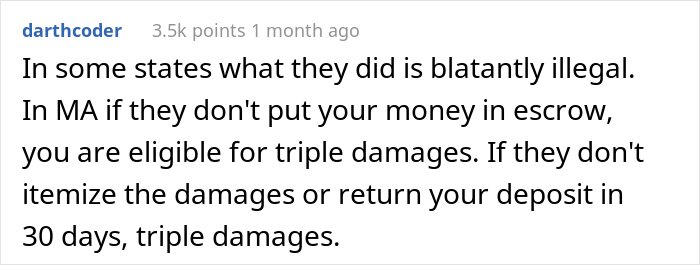 darthcoder 3.5k points 1 month ago

In some states what they did is blatantly illegal. In MA if they don't put your money in escrow, you are eligible for triple damages. If they don't itemize the damages or return your deposit in 30 days, triple damages.